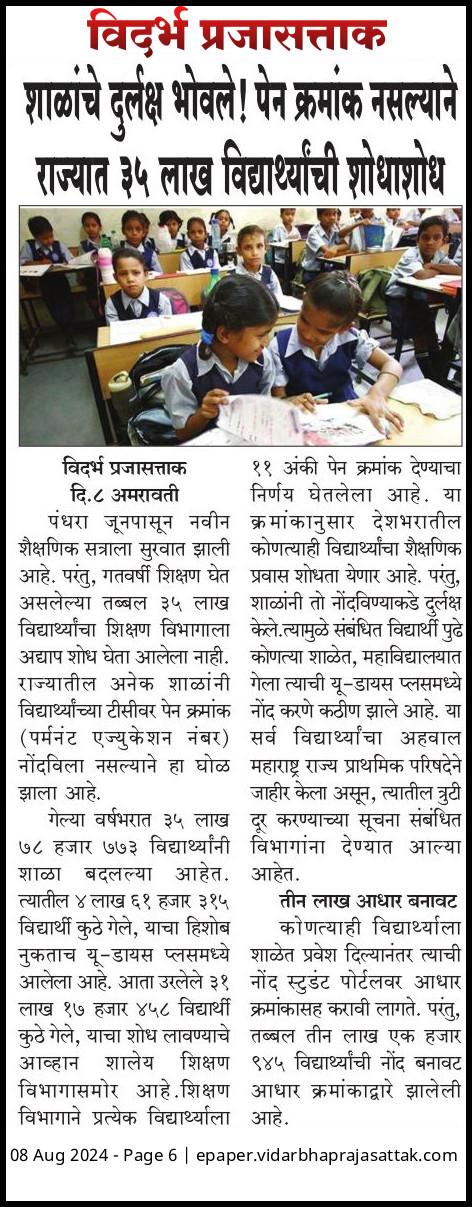 विदर्भ प्रजासत्ताक

शाळांचे दुर्लक्ष भोवले! पेन क्रमांक नसल्याने राज्यात ३५ लाख विद्यार्थ्यांची शोधाशोध

विदर्भ प्रजासत्ताक
दि.८ अमरावती

पंधरा जूनपासून नवीन शैक्षणिक सत्राला सुरवात झाली आहे. परंतु, गतवर्षी शिक्षण घेत असलेल्या तब्बल ३५ लाख विद्यार्थ्यांचा शिक्षण विभागाला अद्याप शोध घेता आलेला नाही. राज्यातील अनेक शाळांनी विद्यार्थ्यांच्या टीसीवर पेन क्रमांक (पर्मनंट एज्युकेशन नंबर) नोंदविला नसल्याने हा घोळ झाला आहे.

गेल्या वर्षभरात ३५ लाख ७८ हजार ७७३ विद्यार्थ्यांनी शाळा बदलल्या आहेत. त्यातील ४ लाख ६१ हजार ३१५ विद्यार्थी कुठे गेले, याचा हिशोब नुकताच यू-डायस प्लसमध्ये आलेला आहे. आता उरलेले ३१ लाख १७ हजार ४५८ विद्यार्थी कुठे गेले, याचा शोध लावण्याचे आव्हान शालेय शिक्षण विभागासमोर आहे.शिक्षण विभागाने प्रत्येक विद्यार्थ्याला ११ अंकी पेन क्रमांक देण्याचा निर्णय घेतलेला आहे. या क्रमांकानुसार देशभरातील कोणत्याही विद्यार्थ्यांचा शैक्षणिक प्रवास शोधता येणार आहे. परंतु, शाळांनी तो नोंदविण्याकडे दुर्लक्ष केले.त्यामुळे संबंधित विद्यार्थी पुढे कोणत्या शाळेत, महाविद्यालयात गेला त्याची यू-डायस प्लसमध्ये नोंद करणे कठीण झाले आहे. या सर्व विद्यार्थ्यांचा अहवाल महाराष्ट्र राज्य प्राथमिक परिषदेने जाहीर केला असून, त्यातील त्रुटी दूर करण्याच्या सूचना संबंधित विभागांना देण्यात आल्या आहेत.

तीन लाख आधार बनावट

कोणत्याही विद्यार्थ्याला शाळेत प्रवेश दिल्यानंतर त्याची नोंद स्टुडंट पोर्टलवर आधार क्रमांकासह करावी लागते. परंतु, तब्बल तीन लाख एक हजार ९४५ विद्यार्थ्यांची नोंद बनावट आधार क्रमांकाद्वारे झालेली आहे.

08 Aug 2024 - Page 6 | epaper.vidarbhaprajasattak.com